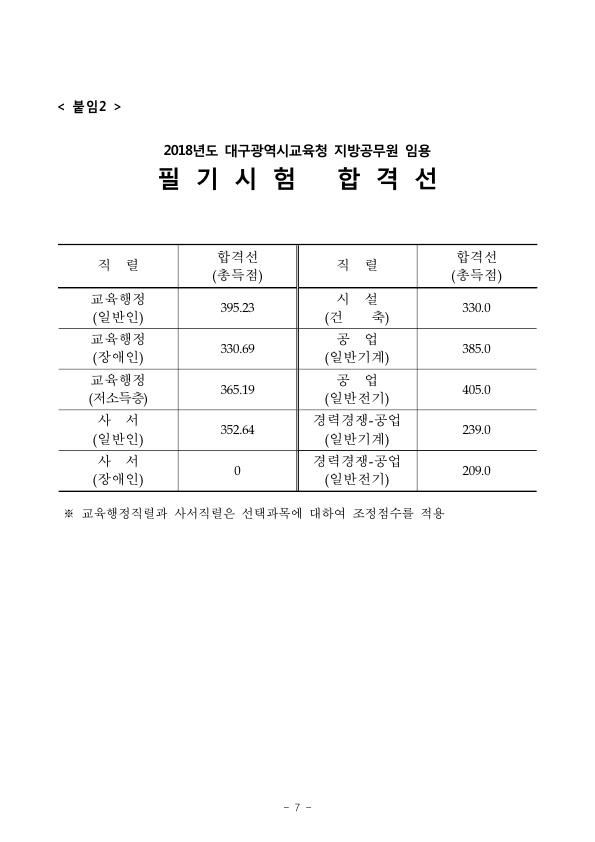 < 붙임2 >

2018년도 대구광역시교육청 지방공무원 임용
필 기 시 험 합 격 선

| 직 렬 | 합격선 (총득점) | 직 렬 | 합격선 (총득점) |
|---|---|---|---|
| 교육행정 (일반인) | 395.23 | 시 설 (건 축) | 330.0 |
| 교육행정 (장애인) | 330.69 | 공 업 (일반기계) | 385.0 |
| 교육행정 (저소득층) | 365.19 | 공 업 (일반전기) | 405.0 |
| 사 서 (일반인) | 352.64 | 경력경쟁-공업 (일반기계) | 239.0 |
| 사 서 (장애인) | 0 | 경력경쟁-공업 (일반전기) | 209.0 |

※ 교육행정직렬과 사서직렬은 선택과목에 대하여 조정점수를 적용

- 7 -